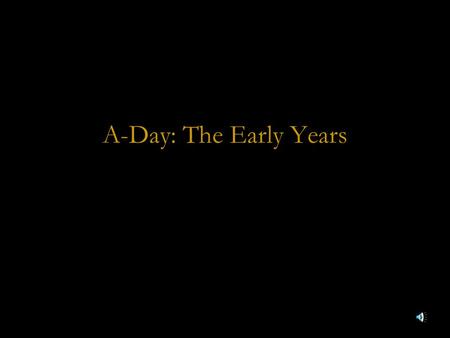 A-Day: The Early Years